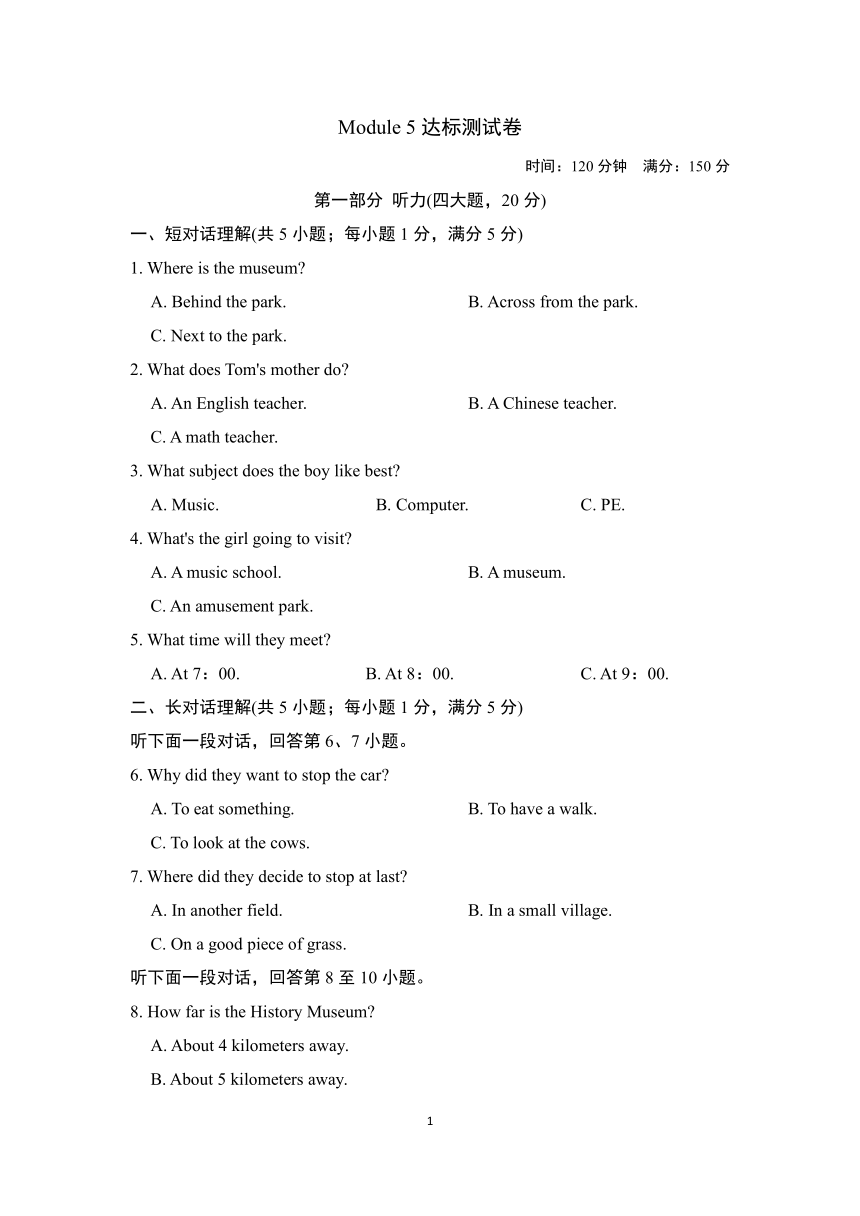 Module 5 达标测试卷

时间：120 分钟　满分：150 分

第一部分 听力(四大题，20 分)

一、短对话理解(共 5 小题；每小题 1 分，满分 5 分)

1. Where is the museum?

A. Behind the park.
B. Across from the park.
C. Next to the park.

2. What does Tom's mother do?

A. An English teacher.
B. A Chinese teacher.
C. A math teacher.

3. What subject does the boy like best?

A. Music.
B. Computer.
C. PE.

4. What's the girl going to visit?

A. A music school.
B. A museum.
C. An amusement park.

5. What time will they meet?

A. At 7：00.
B. At 8：00.
C. At 9：00.

二、长对话理解(共 5 小题；每小题 1 分，满分 5 分)

听下面一段对话，回答第 6、7 小题。

6. Why did they want to stop the car?

A. To eat something.
B. To have a walk.
C. To look at the cows.

7. Where did they decide to stop at last?

A. In another field.
B. In a small village.
C. On a good piece of grass.

听下面一段对话，回答第 8 至 10 小题。

8. How far is the History Museum?

A. About 4 kilometers away.
B. About 5 kilometers away.

1